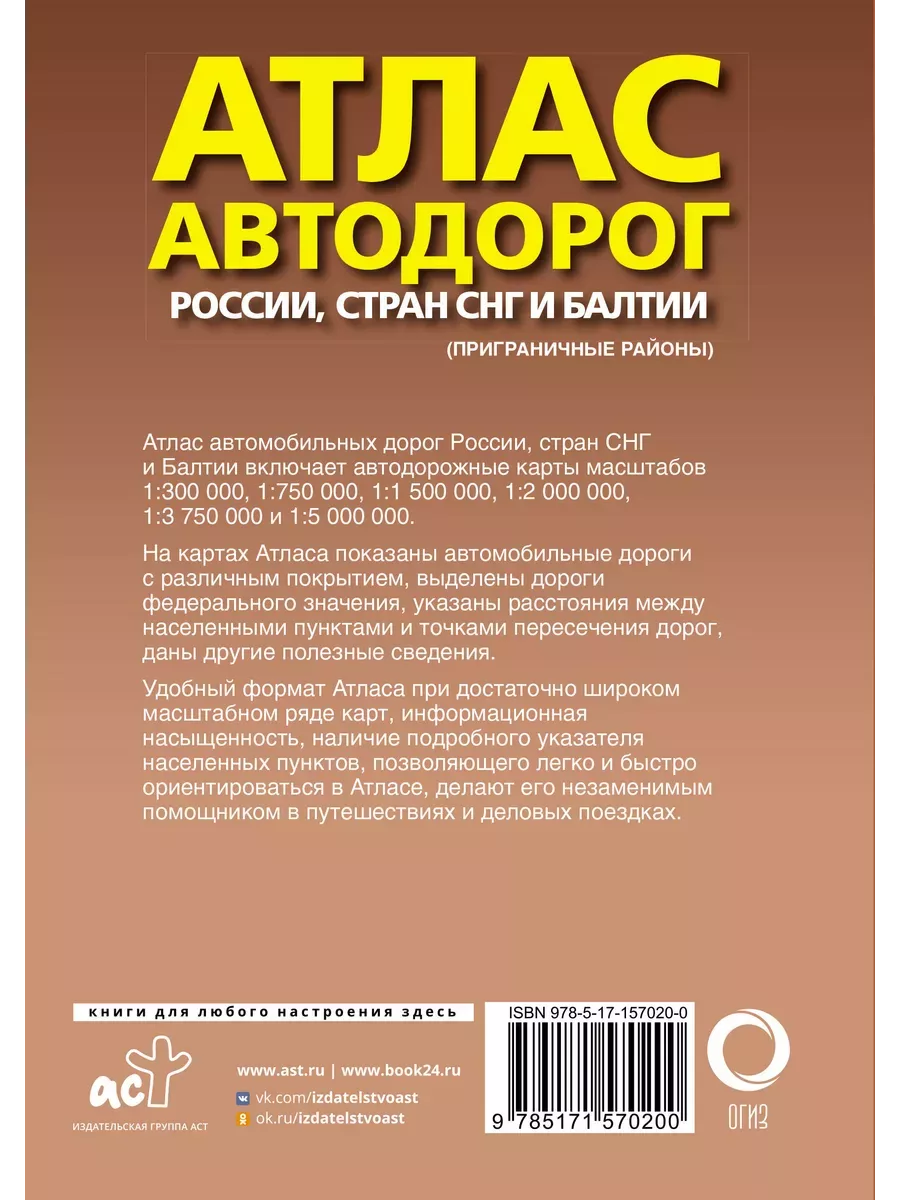 АТЛАС
АВТОДОРОГ
РОССИИ, СТРАН СНГ И БАЛТИИ
(ПРИГРАНИЧНЫЕ РАЙОНЫ)

Атлас автомобильных дорог России, стран СНГ и Балтии включает автодорожные карты масштабов 1:300 000, 1:750 000, 1:1 500 000, 1:2 000 000, 1:3 750 000 и 1:5 000 000.

На картах Атласа показаны автомобильные дороги с различным покрытием, выделены дороги федерального значения, указаны расстояния между населенными пунктами и точками пересечения дорог, даны другие полезные сведения.

Удобный формат Атласа при достаточно широком масштабном ряде карт, информационная насыщенность, наличие подробного указателя населенных пунктов, позволяющего легко и быстро ориентироваться в Атласе, делают его незаменимым помощником в путешествиях и деловых поездках.

книги для любого настроения здесь

аст
ИЗДАТЕЛЬСКАЯ ГРУППА АСТ

www.ast.ru | www.book24.ru
vk.com/izdatelstvoast
ok.ru/izdatelstvoast

ISBN 978-5-17-157020-0
9 785171 570200

ОГИЗ